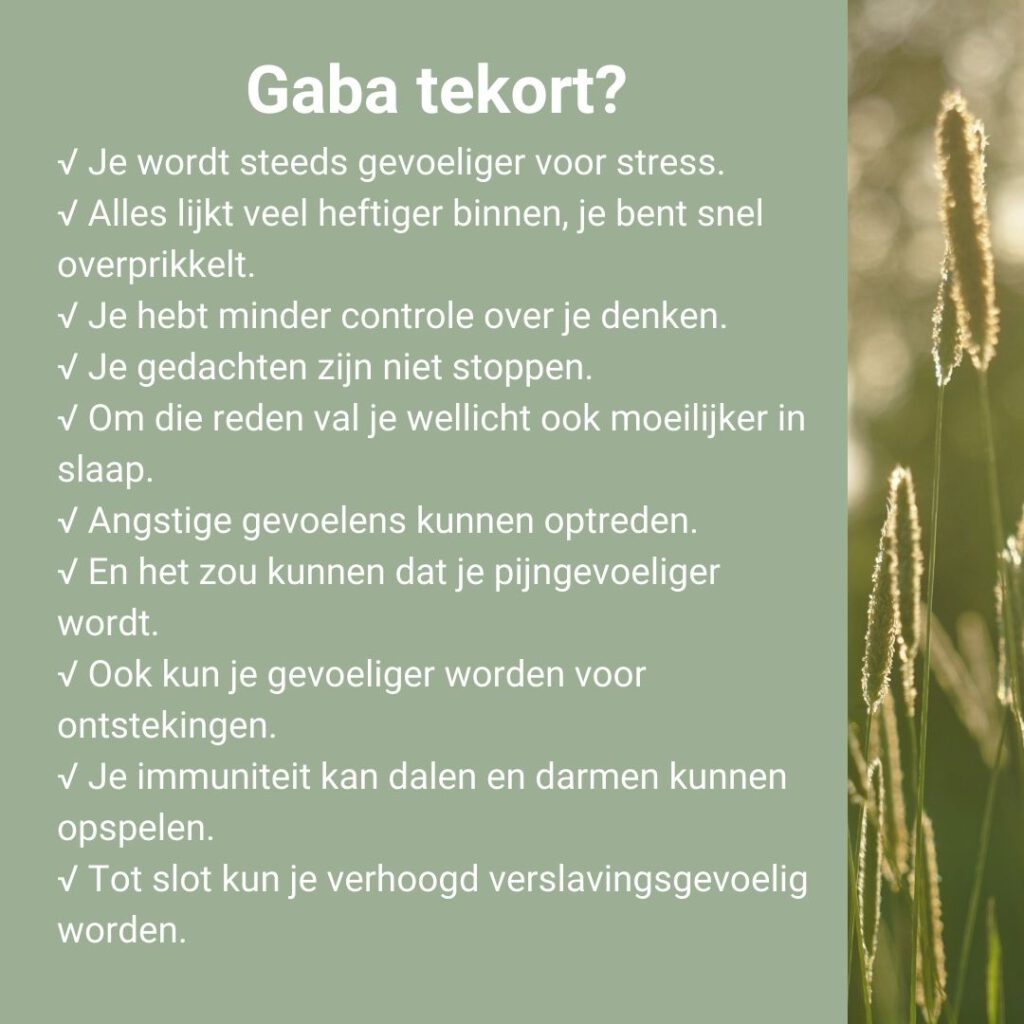 Gaba tekort?

√ Je wordt steeds gevoeliger voor stress.
√ Alles lijkt veel heftiger binnen, je bent snel overprikkelt.
√ Je hebt minder controle over je denken.
√ Je gedachten zijn niet stoppen.
√ Om die reden val je wellicht ook moeilijker in slaap.
√ Angstige gevoelens kunnen optreden.
√ En het zou kunnen dat je pijngevoeliger wordt.
√ Ook kun je gevoeliger worden voor ontstekingen.
√ Je immuniteit kan dalen en darmen kunnen opspelen.
√ Tot slot kun je verhoogd verslavingsgevoelig worden.